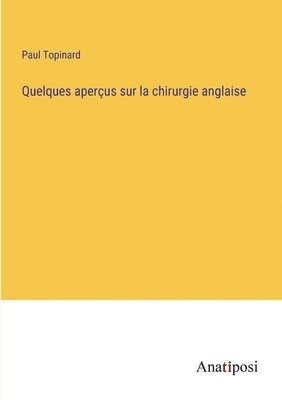 Paul Topinard

Quelques aperçus sur la chirurgie anglaise

Anatiposi